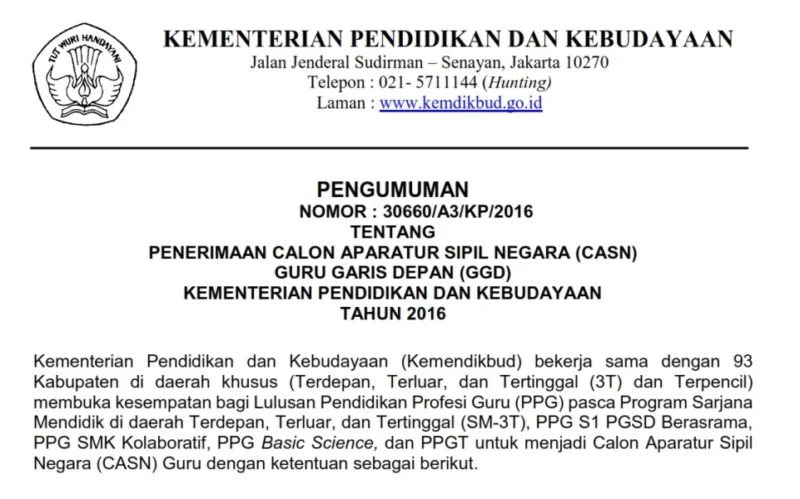 TUT WURI HANDAYANI

KEMENTERIAN PENDIDIKAN DAN KEBUDAYAAN
Jalan Jenderal Sudirman – Senayan, Jakarta 10270
Telepon : 021- 5711144 (Hunting)
Laman : www.kemdikbud.go.id

PENGUMUMAN
NOMOR : 30660/A3/KP/2016
TENTANG
PENERIMAAN CALON APARATUR SIPIL NEGARA (CASN)
GURU GARIS DEPAN (GGD)
KEMENTERIAN PENDIDIKAN DAN KEBUDAYAAN
TAHUN 2016

Kementerian Pendidikan dan Kebudayaan (Kemendikbud) bekerja sama dengan 93 Kabupaten di daerah khusus (Terdepan, Terluar, dan Tertinggal (3T) dan Terpencil) membuka kesempatan bagi Lulusan Pendidikan Profesi Guru (PPG) pasca Program Sarjana Mendidik di daerah Terdepan, Terluar, dan Tertinggal (SM-3T), PPG S1 PGSD Berasrama, PPG SMK Kolaboratif, PPG Basic Science, dan PPGT untuk menjadi Calon Aparatur Sipil Negara (CASN) Guru dengan ketentuan sebagai berikut.